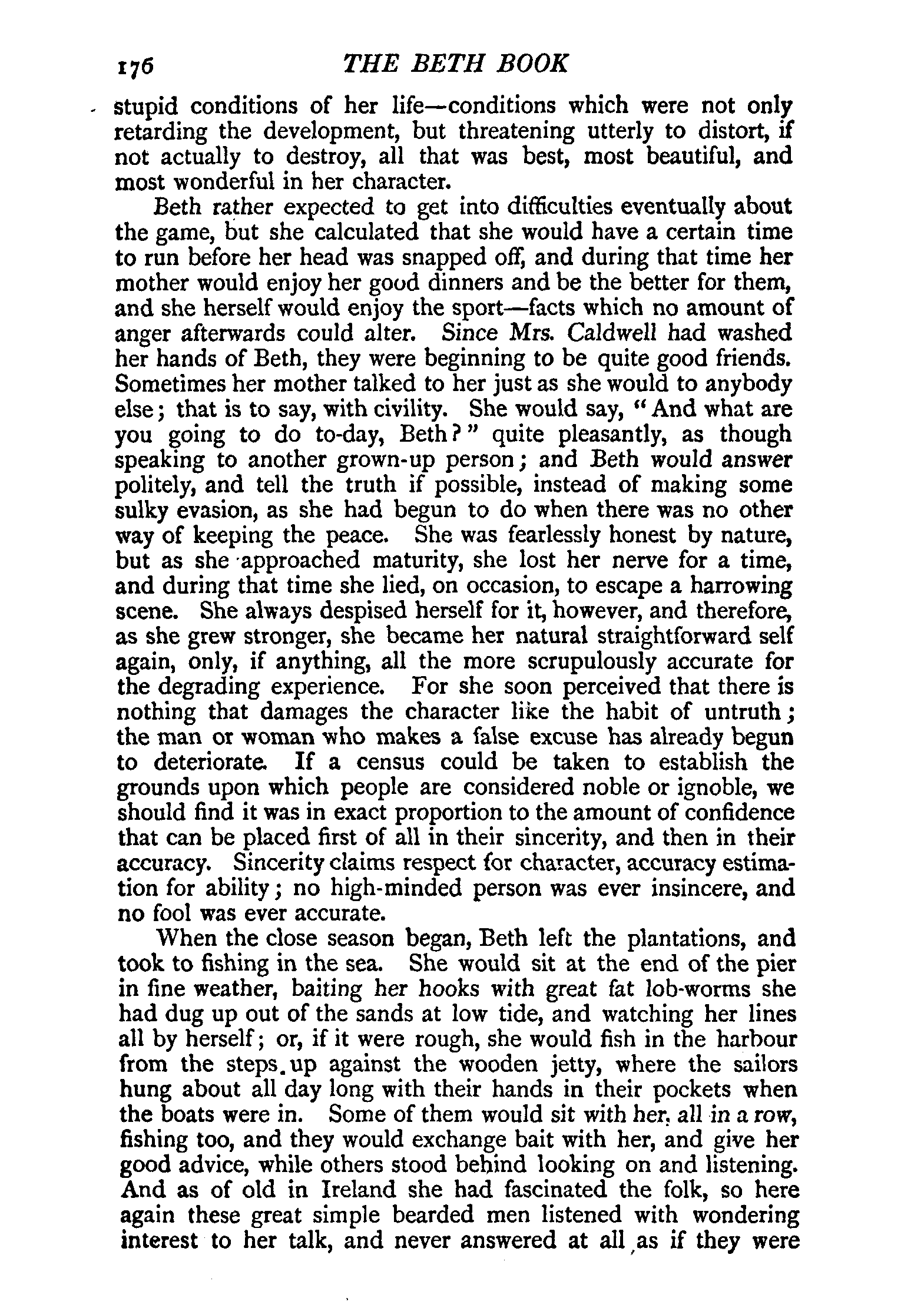 176 THE BETH BOOK

stupid conditions of her life—conditions which were not only retarding the development, but threatening utterly to distort, if not actually to destroy, all that was best, most beautiful, and most wonderful in her character.

Beth rather expected to get into difficulties eventually about the game, but she calculated that she would have a certain time to run before her head was snapped off, and during that time her mother would enjoy her good dinners and be the better for them, and she herself would enjoy the sport—facts which no amount of anger afterwards could alter. Since Mrs. Caldwell had washed her hands of Beth, they were beginning to be quite good friends. Sometimes her mother talked to her just as she would to anybody else; that is to say, with civility. She would say, "And what are you going to do to-day, Beth?" quite pleasantly, as though speaking to another grown-up person; and Beth would answer politely, and tell the truth if possible, instead of making some sulky evasion, as she had begun to do when there was no other way of keeping the peace. She was fearlessly honest by nature, but as she approached maturity, she lost her nerve for a time, and during that time she lied, on occasion, to escape a harrowing scene. She always despised herself for it, however, and therefore, as she grew stronger, she became her natural straightforward self again, only, if anything, all the more scrupulously accurate for the degrading experience. For she soon perceived that there is nothing that damages the character like the habit of untruth; the man or woman who makes a false excuse has already begun to deteriorate. If a census could be taken to establish the grounds upon which people are considered noble or ignoble, we should find it was in exact proportion to the amount of confidence that can be placed first of all in their sincerity, and then in their accuracy. Sincerity claims respect for character, accuracy estimation for ability; no high-minded person was ever insincere, and no fool was ever accurate.

When the close season began, Beth left the plantations, and took to fishing in the sea. She would sit at the end of the pier in fine weather, baiting her hooks with great fat lob-worms she had dug up out of the sands at low tide, and watching her lines all by herself; or, if it were rough, she would fish in the harbour from the steps up against the wooden jetty, where the sailors hung about all day long with their hands in their pockets when the boats were in. Some of them would sit with her, all in a row, fishing too, and they would exchange bait with her, and give her good advice, while others stood behind looking on and listening. And as of old in Ireland she had fascinated the folk, so here again these great simple bearded men listened with wondering interest to her talk, and never answered at all as if they were